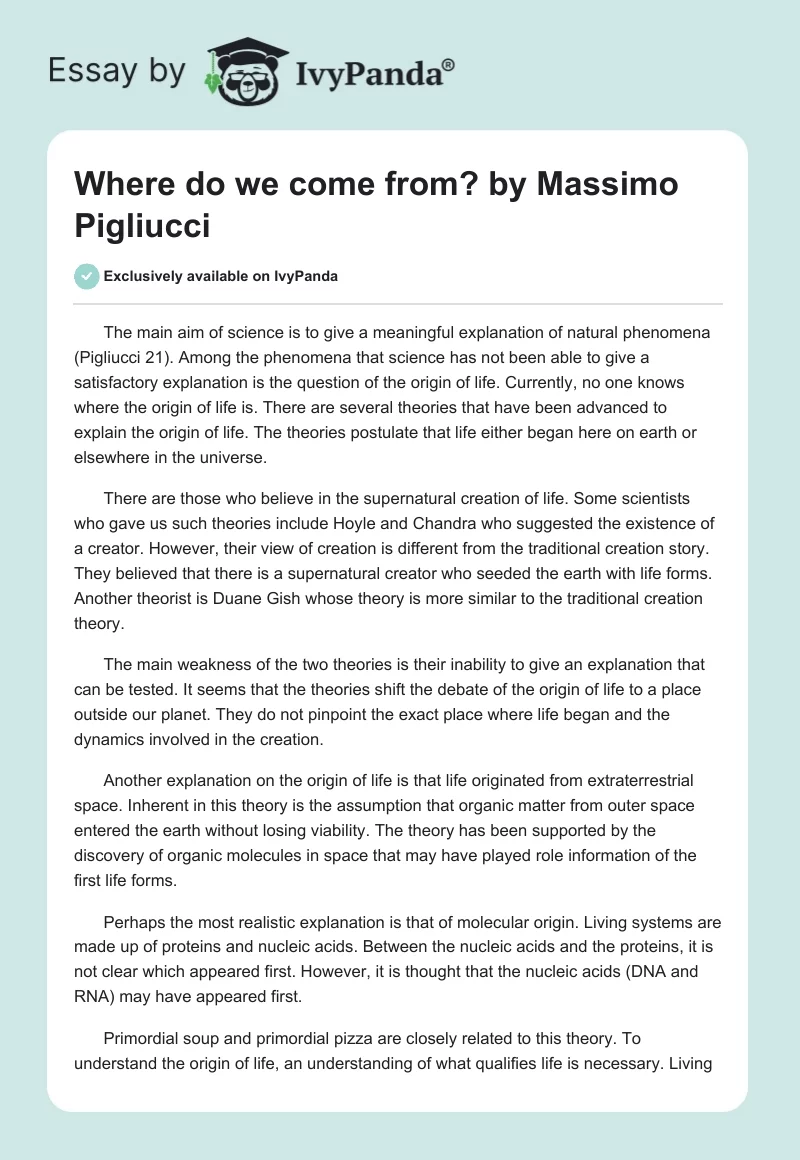 Essay by IvyPanda®

Where do we come from? by Massimo Pigliucci

Exclusively available on IvyPanda

The main aim of science is to give a meaningful explanation of natural phenomena (Pigliucci 21). Among the phenomena that science has not been able to give a satisfactory explanation is the question of the origin of life. Currently, no one knows where the origin of life is. There are several theories that have been advanced to explain the origin of life. The theories postulate that life either began here on earth or elsewhere in the universe.

There are those who believe in the supernatural creation of life. Some scientists who gave us such theories include Hoyle and Chandra who suggested the existence of a creator. However, their view of creation is different from the traditional creation story. They believed that there is a supernatural creator who seeded the earth with life forms. Another theorist is Duane Gish whose theory is more similar to the traditional creation theory.

The main weakness of the two theories is their inability to give an explanation that can be tested. It seems that the theories shift the debate of the origin of life to a place outside our planet. They do not pinpoint the exact place where life began and the dynamics involved in the creation.

Another explanation on the origin of life is that life originated from extraterrestrial space. Inherent in this theory is the assumption that organic matter from outer space entered the earth without losing viability. The theory has been supported by the discovery of organic molecules in space that may have played role information of the first life forms.

Perhaps the most realistic explanation is that of molecular origin. Living systems are made up of proteins and nucleic acids. Between the nucleic acids and the proteins, it is not clear which appeared first. However, it is thought that the nucleic acids (DNA and RNA) may have appeared first.

Primordial soup and primordial pizza are closely related to this theory. To understand the origin of life, an understanding of what qualifies life is necessary. Living